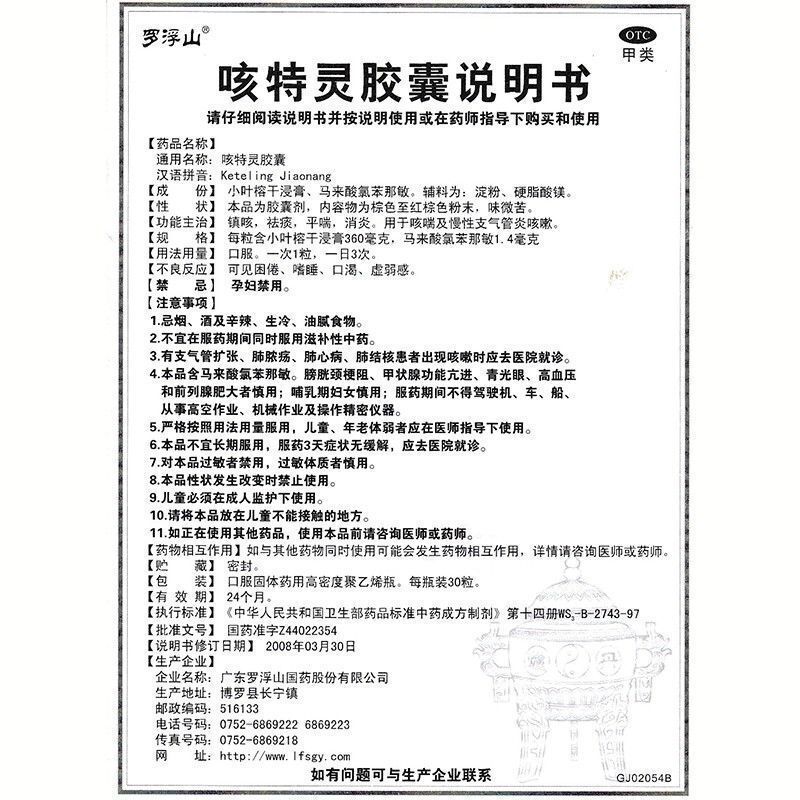 罗浮山®

OTC
甲类

咳特灵胶囊说明书

请仔细阅读说明书并按说明使用或在药师指导下购买和使用

【药品名称】
通用名称：咳特灵胶囊
汉语拼音：Keteling Jiaonang
【成　　份】小叶榕干浸膏、马来酸氯苯那敏。辅料为：淀粉、硬脂酸镁。
【性　　状】本品为胶囊剂，内容物为棕色至红棕色粉末，味微苦。
【功能主治】镇咳，祛痰，平喘，消炎。用于咳喘及慢性支气管炎咳嗽。
【规　　格】每粒含小叶榕干浸膏360毫克，马来酸氯苯那敏1.4毫克
【用法用量】口服。一次1粒，一日3次。
【不良反应】可见困倦、嗜睡、口渴、虚弱感。
【禁　　忌】孕妇禁用。
【注意事项】
1.忌烟、酒及辛辣、生冷、油腻食物。
2.不宜在服药期间同时服用滋补性中药。
3.有支气管扩张、肺脓疡、肺心病、肺结核患者出现咳嗽时应去医院就诊。
4.本品含马来酸氯苯那敏。膀胱颈梗阻、甲状腺功能亢进、青光眼、高血压和前列腺肥大者慎用；哺乳期妇女慎用；服药期间不得驾驶机、车、船、从事高空作业、机械作业及操作精密仪器。
5.严格按照用法用量服用，儿童、年老体弱者应在医师指导下使用。
6.本品不宜长期服用，服药3天症状无缓解，应去医院就诊。
7.对本品过敏者禁用，过敏体质者慎用。
8.本品性状发生改变时禁止使用。
9.儿童必须在成人监护下使用。
10.请将本品放在儿童不能接触的地方。
11.如正在使用其他药品，使用本品前请咨询医师或药师。
【药物相互作用】如与其他药物同时使用可能会发生药物相互作用，详情请咨询医师或药师。
【贮　　藏】密封。
【包　　装】口服固体药用高密度聚乙烯瓶。每瓶装30粒。
【有 效 期】24个月。
【执行标准】《中华人民共和国卫生部药品标准中药成方制剂》第十四册$WS_3$-B-2743-97
【批准文号】国药准字Z44022354
【说明书修订日期】2008年03月30日
【生产企业】
企业名称：广东罗浮山国药股份有限公司
生产地址：博罗县长宁镇
邮政编码：516133
电话号码：0752-6869222 6869223
传真号码：0752-6869218
网　　址：http://www.lfsgy.com

如有问题可与生产企业联系

GJ02054B